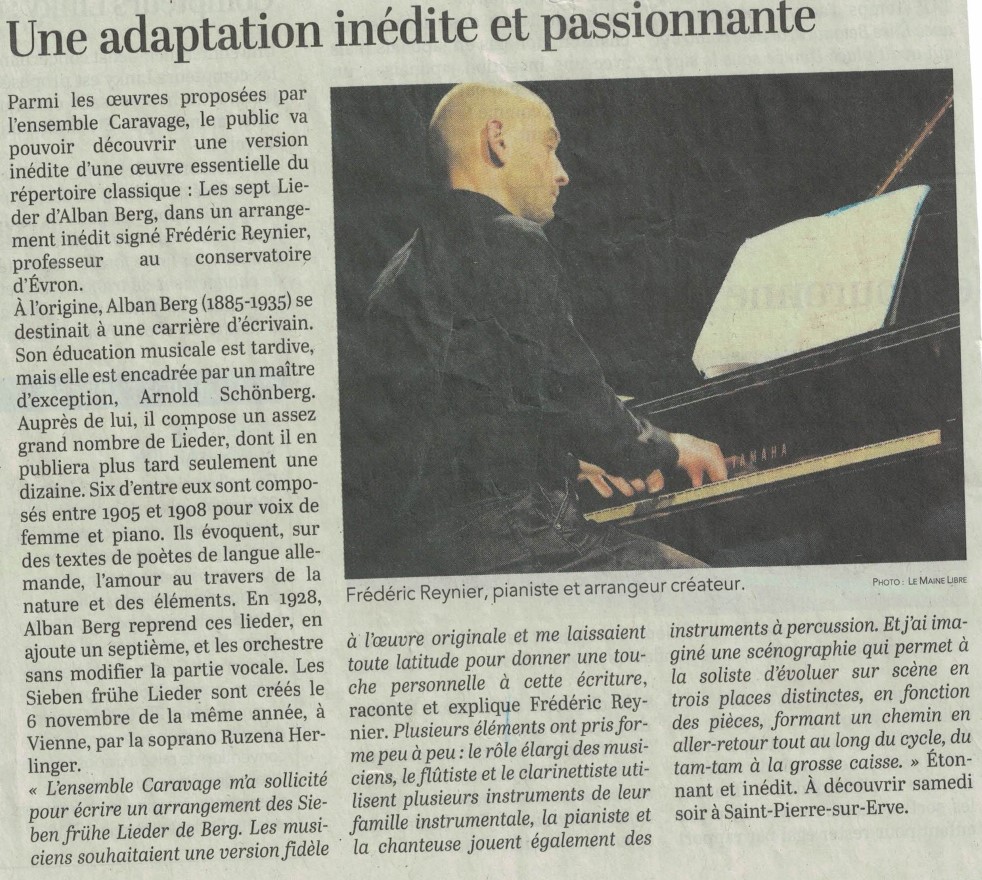 Une adaptation inédite et passionnante

Parmi les œuvres proposées par l'ensemble Caravage, le public va pouvoir découvrir une version inédite d'une œuvre essentielle du répertoire classique : Les sept Lieder d'Alban Berg, dans un arrangement inédit signé Frédéric Reynier, professeur au conservatoire d'Évron.

À l'origine, Alban Berg (1885-1935) se destinait à une carrière d'écrivain. Son éducation musicale est tardive, mais elle est encadrée par un maître d'exception, Arnold Schönberg. Auprès de lui, il compose un assez grand nombre de Lieder, dont il en publiera plus tard seulement une dizaine. Six d'entre eux sont composés entre 1905 et 1908 pour voix de femme et piano. Ils évoquent, sur des textes de poètes de langue allemande, l'amour au travers de la nature et des éléments. En 1928, Alban Berg reprend ces lieder, en ajoute un septième, et les orchestre sans modifier la partie vocale. Les Sieben frühe Lieder sont créés le 6 novembre de la même année, à Vienne, par la soprano Ruzena Herlinger.

« L'ensemble Caravage m'a sollicité pour écrire un arrangement des Sieben frühe Lieder de Berg. Les musiciens souhaitaient une version fidèle à l'œuvre originale et me laissaient toute latitude pour donner une touche personnelle à cette écriture, raconte et explique Frédéric Reynier. Plusieurs éléments ont pris forme peu à peu : le rôle élargi des musiciens, le flûtiste et le clarinettiste utilisent plusieurs instruments de leur famille instrumentale, la pianiste et la chanteuse jouent également des instruments à percussion. Et j'ai imaginé une scénographie qui permet à la soliste d'évoluer sur scène en trois places distinctes, en fonction des pièces, formant un chemin en aller-retour tout au long du cycle, du tam-tam à la grosse caisse. » Étonnant et inédit. À découvrir samedi soir à Saint-Pierre-sur-Erve.

YAMAHA

Frédéric Reynier, pianiste et arrangeur créateur.

PHOTO : LE MAINE LIBRE